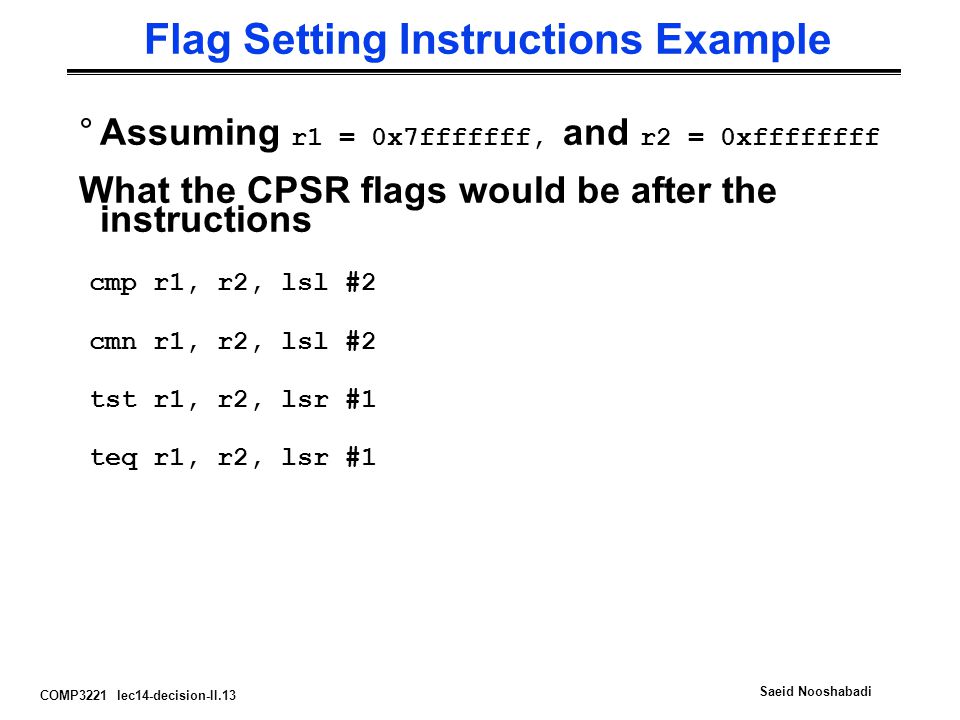 Flag Setting Instructions Example

° Assuming r1 = 0x7fffffff, and r2 = 0xffffffff

What the CPSR flags would be after the instructions

cmp r1, r2, lsl #2

cmn r1, r2, lsl #2

tst r1, r2, lsr #1

teq r1, r2, lsr #1

COMP3221 lec14-decision-II.13

Saeid Nooshabadi